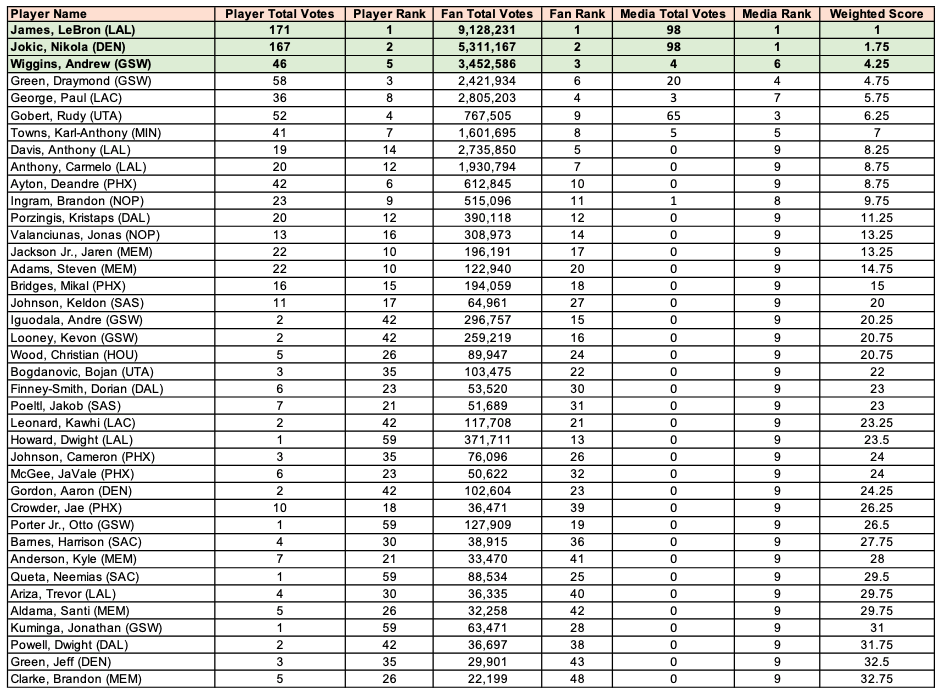 | Player Name | Player Total Votes | Player Rank | Fan Total Votes | Fan Rank | Media Total Votes | Media Rank | Weighted Score |
|---|---|---|---|---|---|---|---|
| James, LeBron (LAL) | 171 | 1 | 9,128,231 | 1 | 98 | 1 | 1 |
| Jokic, Nikola (DEN) | 167 | 2 | 5,311,167 | 2 | 98 | 1 | 1.75 |
| Wiggins, Andrew (GSW) | 46 | 5 | 3,452,586 | 3 | 4 | 6 | 4.25 |
| Green, Draymond (GSW) | 58 | 3 | 2,421,934 | 6 | 20 | 4 | 4.75 |
| George, Paul (LAC) | 36 | 8 | 2,805,203 | 4 | 3 | 7 | 5.75 |
| Gobert, Rudy (UTA) | 52 | 4 | 767,505 | 9 | 65 | 3 | 6.25 |
| Towns, Karl-Anthony (MIN) | 41 | 7 | 1,601,695 | 8 | 5 | 5 | 7 |
| Davis, Anthony (LAL) | 19 | 14 | 2,735,850 | 5 | 0 | 9 | 8.25 |
| Anthony, Carmelo (LAL) | 20 | 12 | 1,930,794 | 7 | 0 | 9 | 8.75 |
| Ayton, Deandre (PHX) | 42 | 6 | 612,845 | 10 | 0 | 9 | 8.75 |
| Ingram, Brandon (NOP) | 23 | 9 | 515,096 | 11 | 1 | 8 | 9.75 |
| Porzingis, Kristaps (DAL) | 20 | 12 | 390,118 | 12 | 0 | 9 | 11.25 |
| Valanciunas, Jonas (NOP) | 13 | 16 | 308,973 | 14 | 0 | 9 | 13.25 |
| Jackson Jr., Jaren (MEM) | 22 | 10 | 196,191 | 17 | 0 | 9 | 13.25 |
| Adams, Steven (MEM) | 22 | 10 | 122,940 | 20 | 0 | 9 | 14.75 |
| Bridges, Mikal (PHX) | 16 | 15 | 194,059 | 18 | 0 | 9 | 15 |
| Johnson, Keldon (SAS) | 11 | 17 | 64,961 | 27 | 0 | 9 | 20 |
| Iguodala, Andre (GSW) | 2 | 42 | 296,757 | 15 | 0 | 9 | 20.25 |
| Looney, Kevon (GSW) | 2 | 42 | 259,219 | 16 | 0 | 9 | 20.75 |
| Wood, Christian (HOU) | 5 | 26 | 89,947 | 24 | 0 | 9 | 20.75 |
| Bogdanovic, Bojan (UTA) | 3 | 35 | 103,475 | 22 | 0 | 9 | 22 |
| Finney-Smith, Dorian (DAL) | 6 | 23 | 53,520 | 30 | 0 | 9 | 23 |
| Poeltl, Jakob (SAS) | 7 | 21 | 51,689 | 31 | 0 | 9 | 23 |
| Leonard, Kawhi (LAC) | 2 | 42 | 117,708 | 21 | 0 | 9 | 23.25 |
| Howard, Dwight (LAL) | 1 | 59 | 371,711 | 13 | 0 | 9 | 23.5 |
| Johnson, Cameron (PHX) | 3 | 35 | 76,096 | 26 | 0 | 9 | 24 |
| McGee, JaVale (PHX) | 6 | 23 | 50,622 | 32 | 0 | 9 | 24 |
| Gordon, Aaron (DEN) | 2 | 42 | 102,604 | 23 | 0 | 9 | 24.25 |
| Crowder, Jae (PHX) | 10 | 18 | 36,471 | 39 | 0 | 9 | 26.25 |
| Porter Jr., Otto (GSW) | 1 | 59 | 127,909 | 19 | 0 | 9 | 26.5 |
| Barnes, Harrison (SAC) | 4 | 30 | 38,915 | 36 | 0 | 9 | 27.75 |
| Anderson, Kyle (MEM) | 7 | 21 | 33,470 | 41 | 0 | 9 | 28 |
| Queta, Neemias (SAC) | 1 | 59 | 88,534 | 25 | 0 | 9 | 29.5 |
| Ariza, Trevor (LAL) | 4 | 30 | 36,335 | 40 | 0 | 9 | 29.75 |
| Aldama, Santi (MEM) | 5 | 26 | 32,258 | 42 | 0 | 9 | 29.75 |
| Kuminga, Jonathan (GSW) | 1 | 59 | 63,471 | 28 | 0 | 9 | 31 |
| Powell, Dwight (DAL) | 2 | 42 | 36,697 | 38 | 0 | 9 | 31.75 |
| Green, Jeff (DEN) | 3 | 35 | 29,901 | 43 | 0 | 9 | 32.5 |
| Clarke, Brandon (MEM) | 5 | 26 | 22,199 | 48 | 0 | 9 | 32.75 |